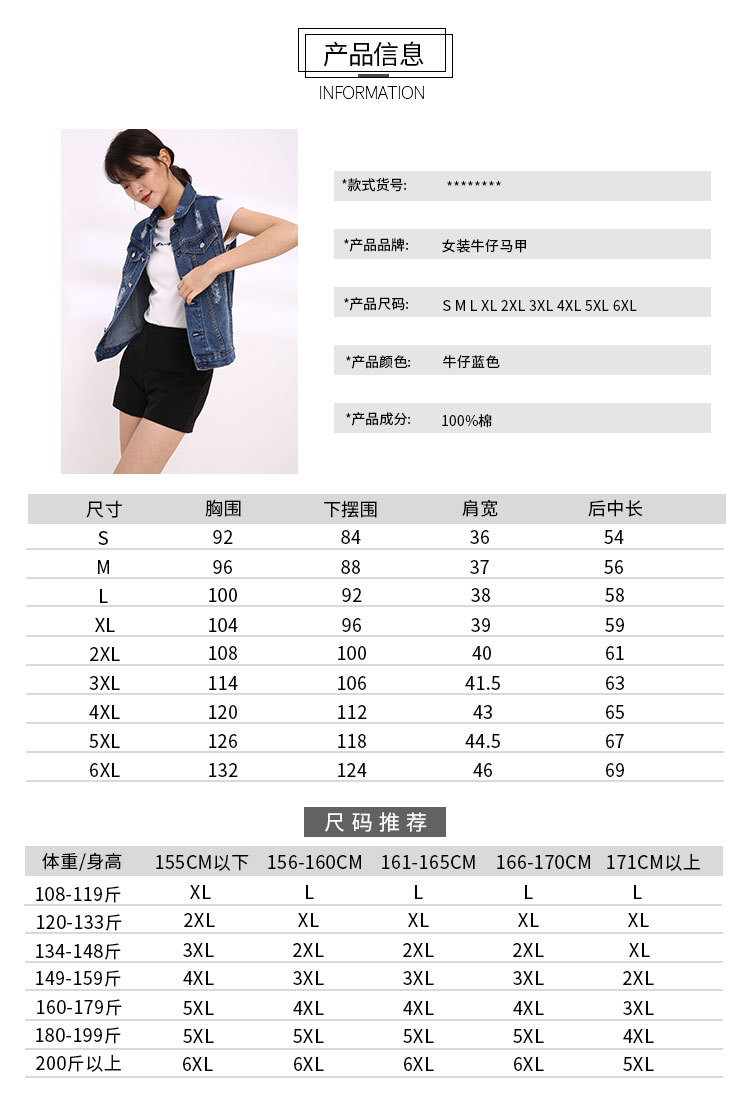 产品信息
INFORMATION

*款式货号: ********

*产品品牌: 女装牛仔马甲

*产品尺码: S M L XL 2XL 3XL 4XL 5XL 6XL

*产品颜色: 牛仔蓝色

*产品成分: 100%棉

| 尺寸 | 胸围 | 下摆围 | 肩宽 | 后中长 |
|---|---|---|---|---|
| S | 92 | 84 | 36 | 54 |
| M | 96 | 88 | 37 | 56 |
| L | 100 | 92 | 38 | 58 |
| XL | 104 | 96 | 39 | 59 |
| 2XL | 108 | 100 | 40 | 61 |
| 3XL | 114 | 106 | 41.5 | 63 |
| 4XL | 120 | 112 | 43 | 65 |
| 5XL | 126 | 118 | 44.5 | 67 |
| 6XL | 132 | 124 | 46 | 69 |

尺码推荐

| 体重/身高 | 155CM以下 | 156-160CM | 161-165CM | 166-170CM | 171CM以上 |
|---|---|---|---|---|---|
| 108-119斤 | XL | L | L | L | L |
| 120-133斤 | 2XL | XL | XL | XL | XL |
| 134-148斤 | 3XL | 2XL | 2XL | 2XL | XL |
| 149-159斤 | 4XL | 3XL | 3XL | 3XL | 2XL |
| 160-179斤 | 5XL | 4XL | 4XL | 4XL | 3XL |
| 180-199斤 | 5XL | 5XL | 5XL | 5XL | 4XL |
| 200斤以上 | 6XL | 6XL | 6XL | 6XL | 5XL |